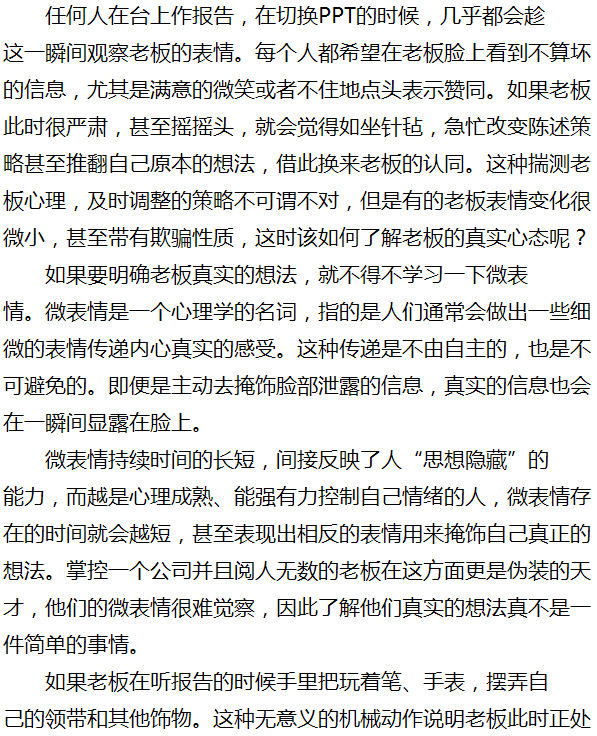 任何人在台上作报告，在切换PPT的时候，几乎都会趁这一瞬间观察老板的表情。每个人都希望在老板脸上看到不算坏的信息，尤其是满意的微笑或者不住地点头表示赞同。如果老板此时很严肃，甚至摇摇头，就会觉得如坐针毡，急忙改变陈述策略甚至推翻自己原本的想法，借此换来老板的认同。这种揣测老板心理，及时调整的策略不可谓不对，但是有的老板表情变化很微小，甚至带有欺骗性质，这时该如何了解老板的真实心态呢？

如果要明确老板真实的想法，就不得不学习一下微表情。微表情是一个心理学的名词，指的是人们通常会做出一些细微的表情传递内心真实的感受。这种传递是不由自主的，也是不可避免的。即便是主动去掩饰脸部泄露的信息，真实的信息也会在一瞬间显露在脸上。

微表情持续时间的长短，间接反映了人“思想隐藏”的能力，而越是心理成熟、能强有力控制自己情绪的人，微表情存在的时间就会越短，甚至表现出相反的表情用来掩饰自己真正的想法。掌控一个公司并且阅人无数的老板在这方面更是伪装的天才，他们的微表情很难觉察，因此了解他们真实的想法真不是一件简单的事情。

如果老板在听报告的时候手里把玩着笔、手表，摆弄自己的领带和其他饰物。这种无意义的机械动作说明老板此时正处